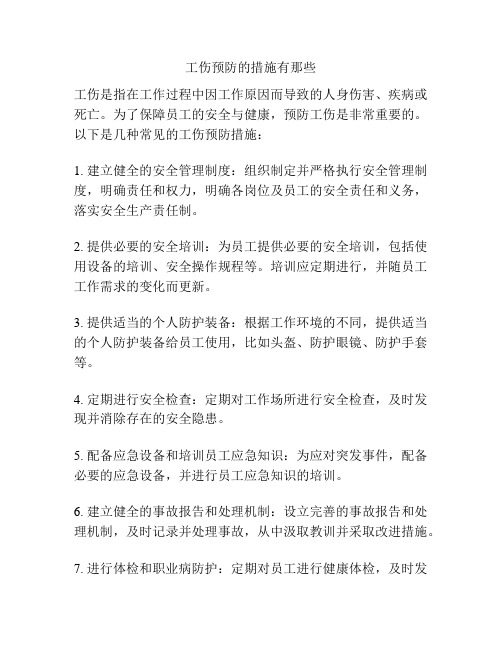 工伤预防的措施有那些

工伤是指在工作过程中因工作原因而导致的人身伤害、疾病或死亡。为了保障员工的安全与健康，预防工伤是非常重要的。以下是几种常见的工伤预防措施：

1. 建立健全的安全管理制度：组织制定并严格执行安全管理制度，明确责任和权力，明确各岗位及员工的安全责任和义务，落实安全生产责任制。

2. 提供必要的安全培训：为员工提供必要的安全培训，包括使用设备的培训、安全操作规程等。培训应定期进行，并随员工工作需求的变化而更新。

3. 提供适当的个人防护装备：根据工作环境的不同，提供适当的个人防护装备给员工使用，比如头盔、防护眼镜、防护手套等。

4. 定期进行安全检查：定期对工作场所进行安全检查，及时发现并消除存在的安全隐患。

5. 配备应急设备和培训员工应急知识：为应对突发事件，配备必要的应急设备，并进行员工应急知识的培训。

6. 建立健全的事故报告和处理机制：设立完善的事故报告和处理机制，及时记录并处理事故，从中汲取教训并采取改进措施。

7. 进行体检和职业病防护：定期对员工进行健康体检，及时发